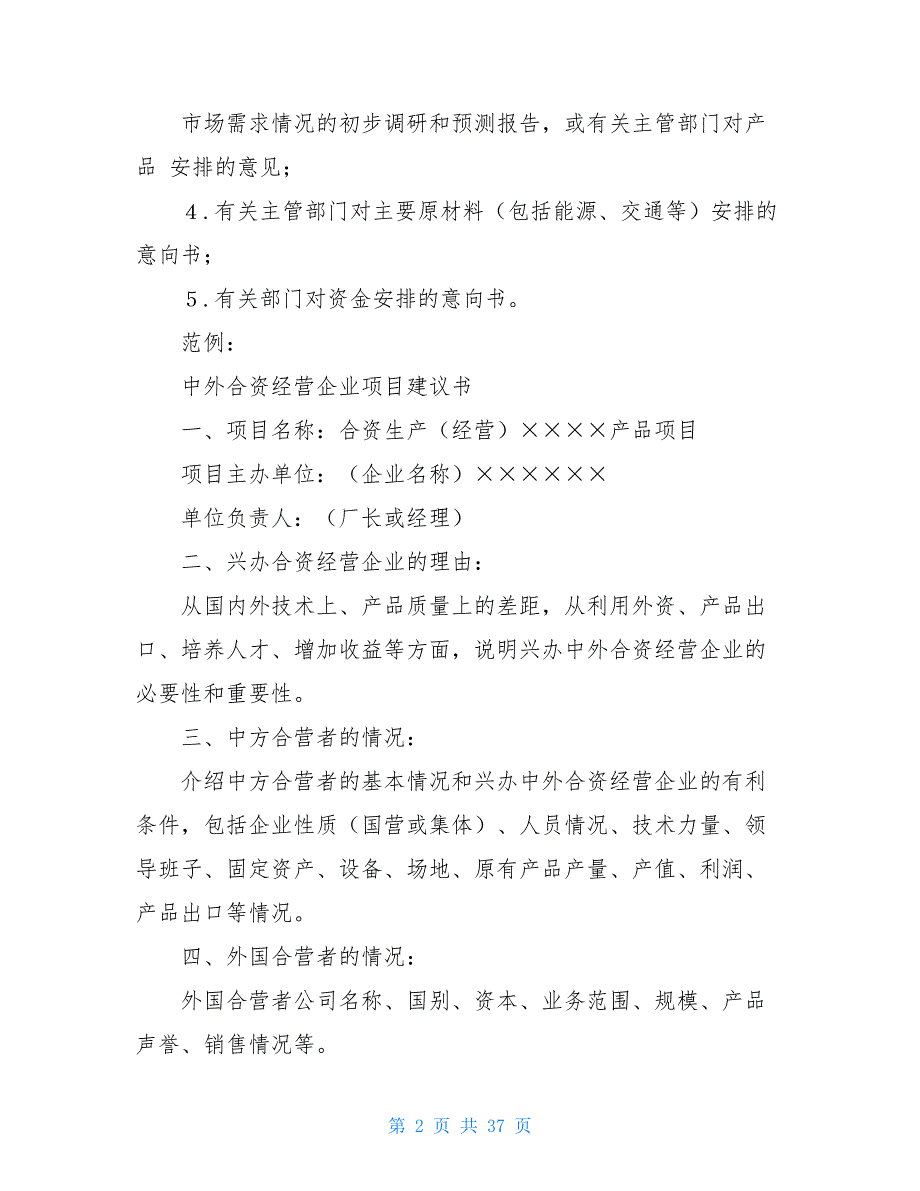 市场需求情况的初步调研和预测报告，或有关主管部门对产品 安排的意见；

４.有关主管部门对主要原材料（包括能源、交通等）安排的意向书；

５.有关部门对资金安排的意向书。

范例：

中外合资经营企业项目建议书

一、项目名称：合资生产（经营）××××产品项目

项目主办单位：（企业名称）××××××

单位负责人：（厂长或经理）

二、兴办合资经营企业的理由：

从国内外技术上、产品质量上的差距，从利用外资、产品出口、培养人才、增加收益等方面，说明兴办中外合资经营企业的必要性和重要性。

三、中方合营者的情况：

介绍中方合营者的基本情况和兴办中外合资经营企业的有利条件，包括企业性质（国营或集体）、人员情况、技术力量、领导班子、固定资产、设备、场地、原有产品产量、产值、利润、产品出口等情况。

四、外国合营者的情况：

外国合营者公司名称、国别、资本、业务范围、规模、产品声誉、销售情况等。

第 2 页 共 37 页